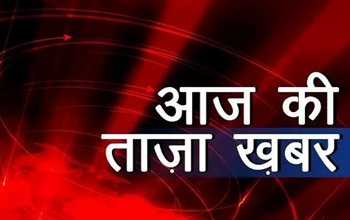 आज की
ताज़ा ख़बर